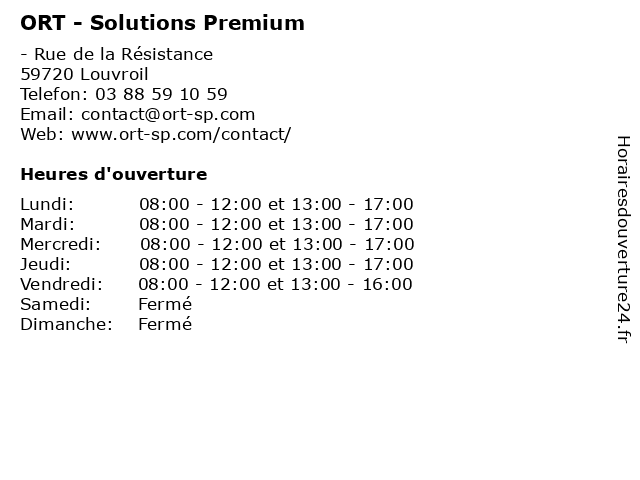 ORT - Solutions Premium

- Rue de la Résistance
59720 Louvroil
Telefon: 03 88 59 10 59
Email: contact@ort-sp.com
Web: www.ort-sp.com/contact/

Heures d'ouverture

| | |
|---|---|
| Lundi: | 08:00 - 12:00 et 13:00 - 17:00 |
| Mardi: | 08:00 - 12:00 et 13:00 - 17:00 |
| Mercredi: | 08:00 - 12:00 et 13:00 - 17:00 |
| Jeudi: | 08:00 - 12:00 et 13:00 - 17:00 |
| Vendredi: | 08:00 - 12:00 et 13:00 - 16:00 |
| Samedi: | Fermé |
| Dimanche: | Fermé |

Horairesdouverture24.fr